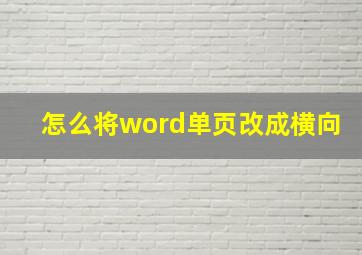 怎么将word单页改成横向